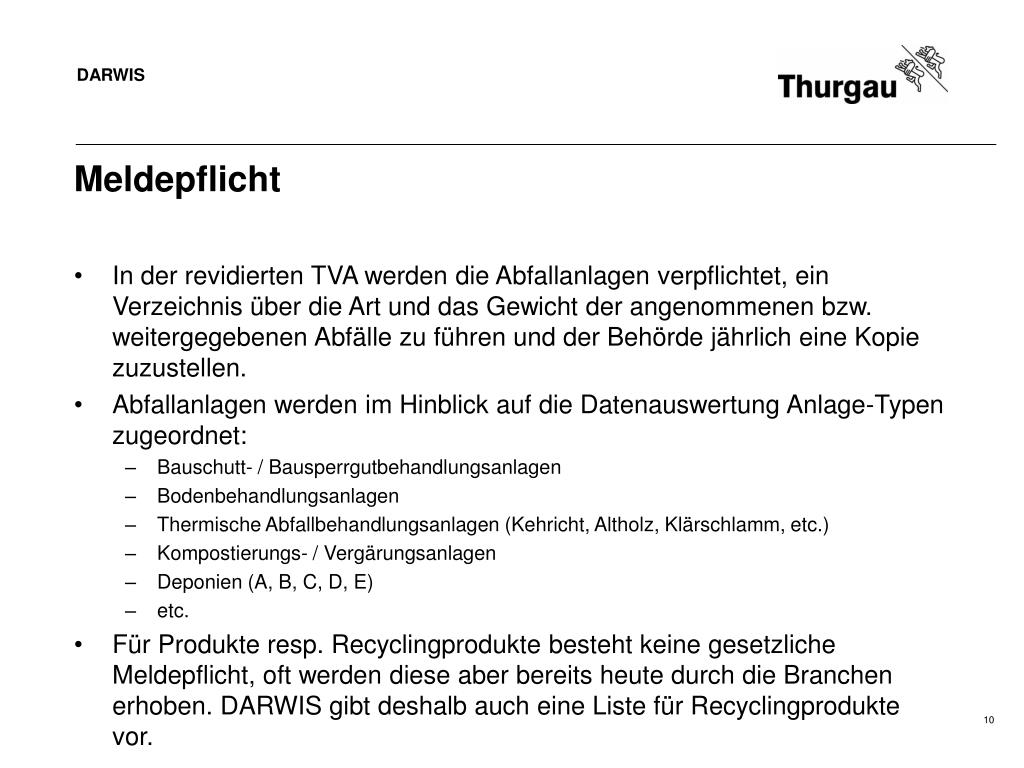 DARWIS

Thurgau

Meldepflicht

• In der revidierten TVA werden die Abfallanlagen verpflichtet, ein Verzeichnis über die Art und das Gewicht der angenommenen bzw. weitergegebenen Abfälle zu führen und der Behörde jährlich eine Kopie zuzustellen.
• Abfallanlagen werden im Hinblick auf die Datenauswertung Anlage-Typen zugeordnet:
– Bauschutt- / Bausperrgutbehandlungsanlagen
– Bodenbehandlungsanlagen
– Thermische Abfallbehandlungsanlagen (Kehricht, Altholz, Klärschlamm, etc.)
– Kompostierungs- / Vergärungsanlagen
– Deponien (A, B, C, D, E)
– etc.
• Für Produkte resp. Recyclingprodukte besteht keine gesetzliche Meldepflicht, oft werden diese aber bereits heute durch die Branchen erhoben. DARWIS gibt deshalb auch eine Liste für Recyclingprodukte vor.

10